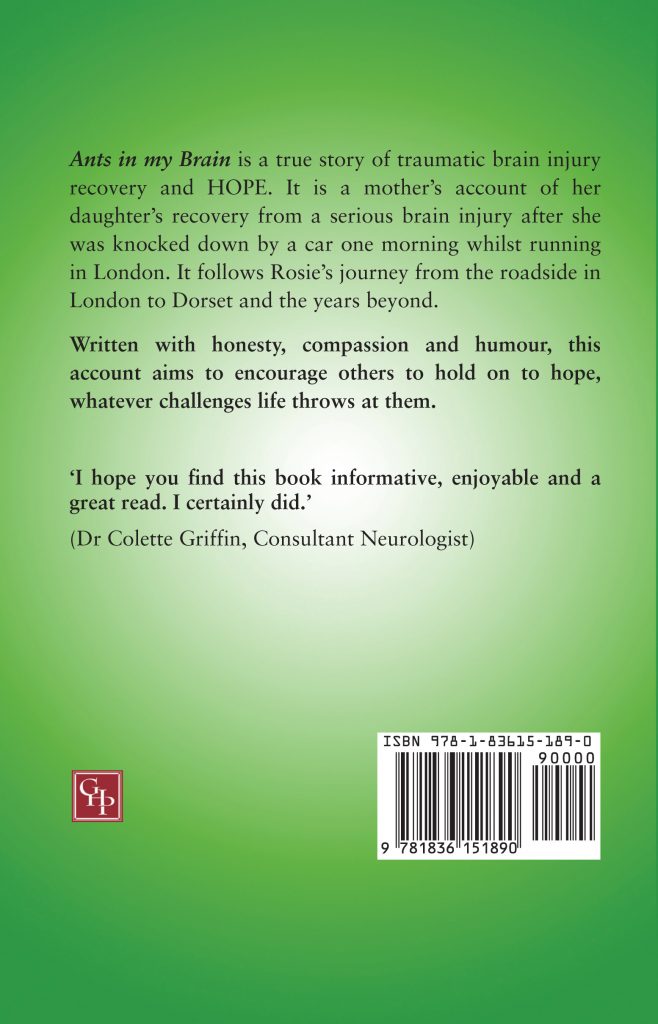 Ants in my Brain is a true story of traumatic brain injury recovery and HOPE. It is a mother's account of her daughter's recovery from a serious brain injury after she was knocked down by a car one morning whilst running in London. It follows Rosie's journey from the roadside in London to Dorset and the years beyond.

Written with honesty, compassion and humour, this account aims to encourage others to hold on to hope, whatever challenges life throws at them.

'I hope you find this book informative, enjoyable and a great read. I certainly did.'

(Dr Colette Griffin, Consultant Neurologist)

GHP

ISBN 978-1-83615-189-0

90000

9 781836 151890